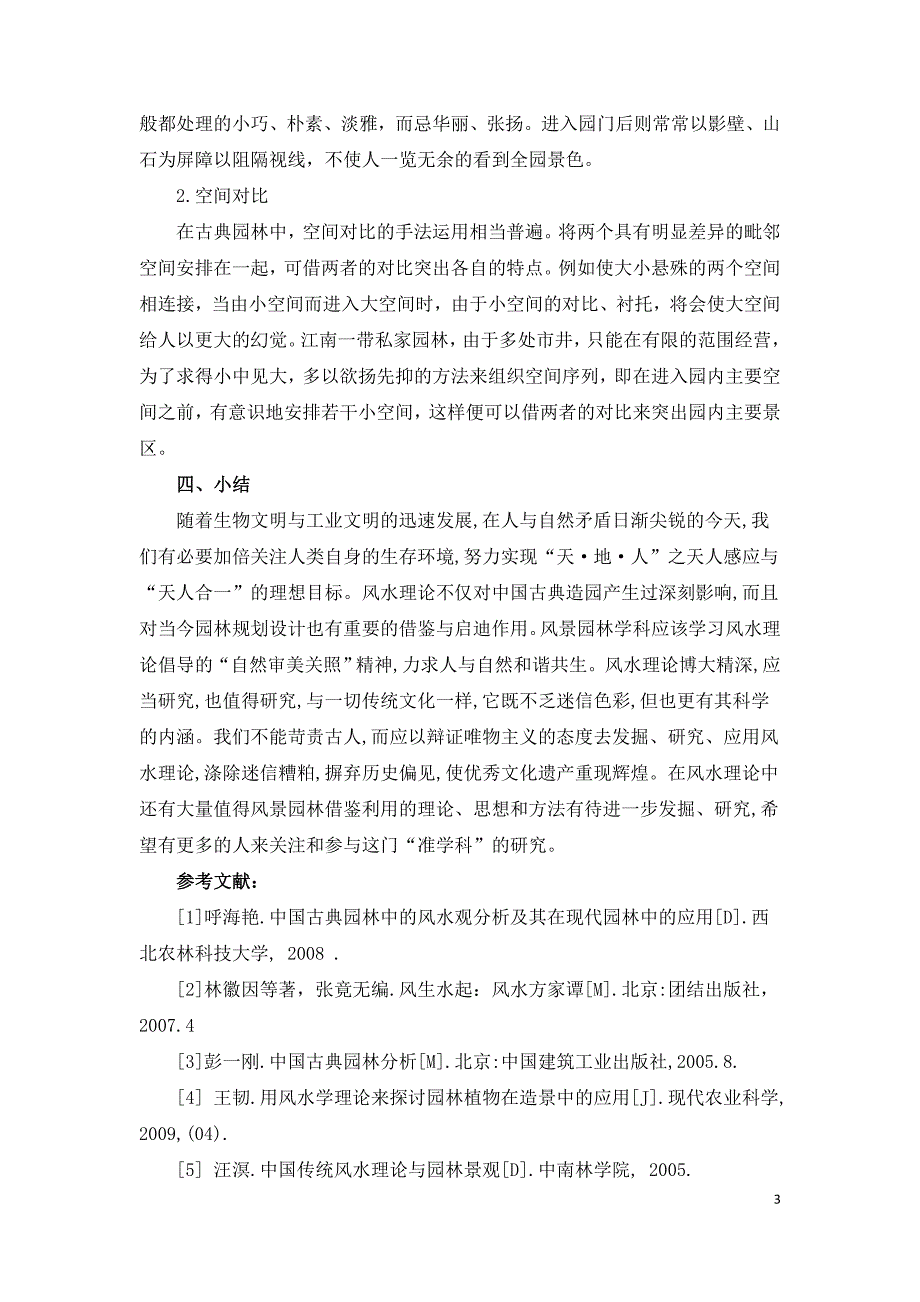 般都处理的小巧、朴素、淡雅，而忌华丽、张扬。进入园门后则常常以影壁、山石为屏障以阻隔视线，不使人一览无余的看到全园景色。

2.空间对比

在古典园林中，空间对比的手法运用相当普遍。将两个具有明显差异的毗邻空间安排在一起，可借两者的对比突出各自的特点。例如使大小悬殊的两个空间相连接，当由小空间而进入大空间时，由于小空间的对比、衬托，将会使大空间给人以更大的幻觉。江南一带私家园林，由于多处市井，只能在有限的范围经营，为了求得小中见大，多以欲扬先抑的方法来组织空间序列，即在进入园内主要空间之前，有意识地安排若干小空间，这样便可以借两者的对比来突出园内主要景区。

四、小结

随着生物文明与工业文明的迅速发展,在人与自然矛盾日渐尖锐的今天,我们有必要加倍关注人类自身的生存环境,努力实现“天·地·人”之天人感应与“天人合一”的理想目标。风水理论不仅对中国古典造园产生过深刻影响,而且对当今园林规划设计也有重要的借鉴与启迪作用。风景园林学科应该学习风水理论倡导的“自然审美关照”精神,力求人与自然和谐共生。风水理论博大精深,应当研究,也值得研究,与一切传统文化一样,它既不乏迷信色彩,但也更有其科学的内涵。我们不能苛责古人,而应以辩证唯物主义的态度去发掘、研究、应用风水理论,涤除迷信糟粕,摒弃历史偏见,使优秀文化遗产重现辉煌。在风水理论中还有大量值得风景园林借鉴利用的理论、思想和方法有待进一步发掘、研究,希望有更多的人来关注和参与这门“准学科”的研究。

参考文献：

[1]呼海艳.中国古典园林中的风水观分析及其在现代园林中的应用[D].西北农林科技大学, 2008 .

[2]林徽因等著，张竟无编.风生水起：风水方家谭[M].北京:团结出版社，2007.4

[3]彭一刚.中国古典园林分析[M].北京:中国建筑工业出版社,2005.8.

[4] 王韧.用风水学理论来探讨园林植物在造景中的应用[J].现代农业科学,2009,(04).

[5] 汪溟.中国传统风水理论与园林景观[D].中南林学院, 2005.

3